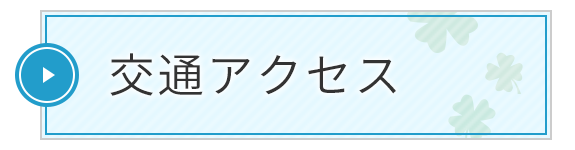 交通アクセス